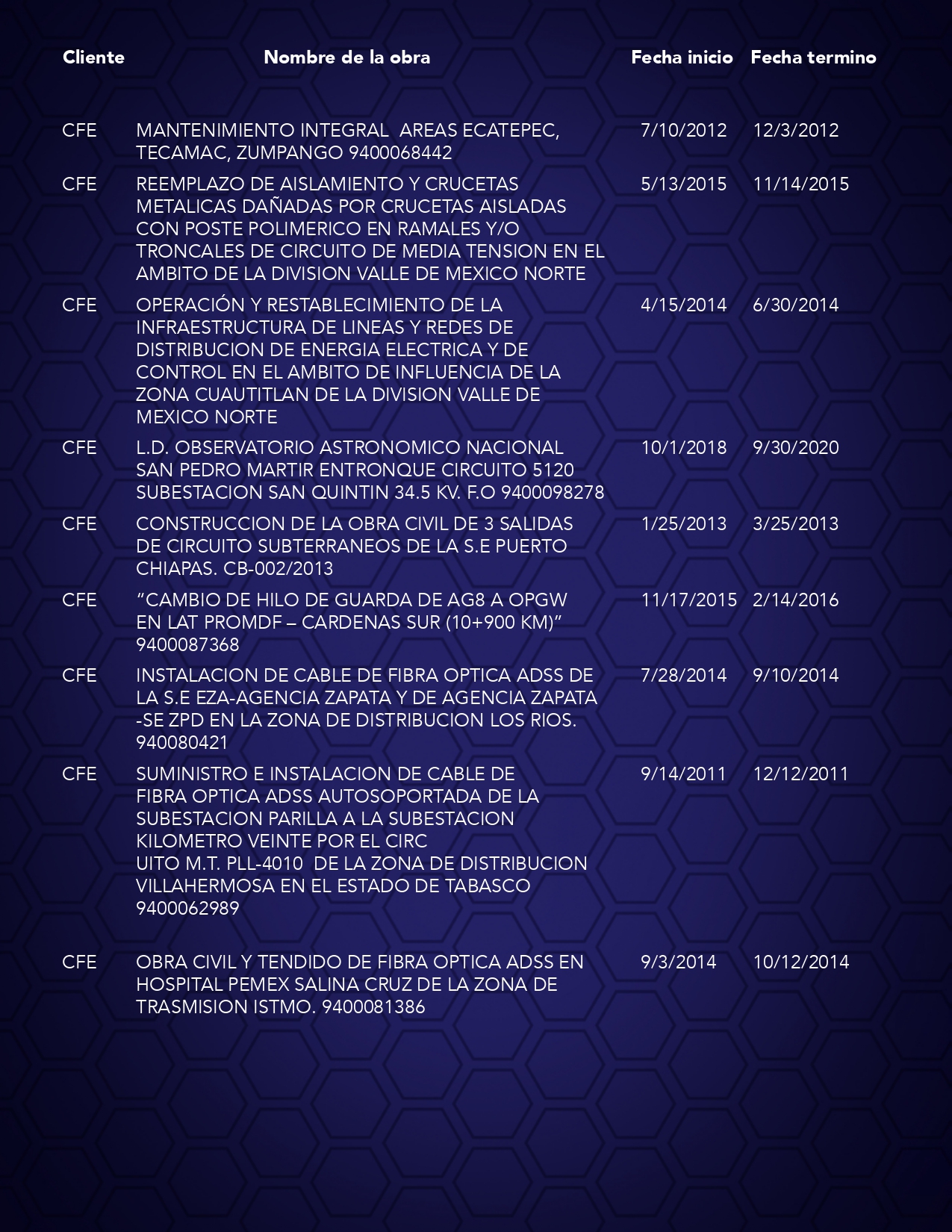 | Cliente | Nombre de la obra | Fecha inicio | Fecha termino |
|---|---|---|---|
| CFE | MANTENIMIENTO INTEGRAL AREAS ECATEPEC, TECAMAC, ZUMPANGO 9400068442 | 7/10/2012 | 12/3/2012 |
| CFE | REEMPLAZO DE AISLAMIENTO Y CRUCETAS METALICAS DAÑADAS POR CRUCETAS AISLADAS CON POSTE POLIMERICO EN RAMALES Y/O TRONCALES DE CIRCUITO DE MEDIA TENSION EN EL AMBITO DE LA DIVISION VALLE DE MEXICO NORTE | 5/13/2015 | 11/14/2015 |
| CFE | OPERACIÓN Y RESTABLECIMIENTO DE LA INFRAESTRUCTURA DE LINEAS Y REDES DE DISTRIBUCION DE ENERGIA ELECTRICA Y DE CONTROL EN EL AMBITO DE INFLUENCIA DE LA ZONA CUAUTITLAN DE LA DIVISION VALLE DE MEXICO NORTE | 4/15/2014 | 6/30/2014 |
| CFE | L.D. OBSERVATORIO ASTRONOMICO NACIONAL SAN PEDRO MARTIR ENTRONQUE CIRCUITO 5120 SUBESTACION SAN QUINTIN 34.5 KV. F.O 9400098278 | 10/1/2018 | 9/30/2020 |
| CFE | CONSTRUCCION DE LA OBRA CIVIL DE 3 SALIDAS DE CIRCUITO SUBTERRANEOS DE LA S.E PUERTO CHIAPAS. CB-002/2013 | 1/25/2013 | 3/25/2013 |
| CFE | “CAMBIO DE HILO DE GUARDA DE AG8 A OPGW EN LAT PROMDF – CARDENAS SUR (10+900 KM)” 9400087368 | 11/17/2015 | 2/14/2016 |
| CFE | INSTALACION DE CABLE DE FIBRA OPTICA ADSS DE LA S.E EZA-AGENCIA ZAPATA Y DE AGENCIA ZAPATA -SE ZPD EN LA ZONA DE DISTRIBUCION LOS RIOS. 940080421 | 7/28/2014 | 9/10/2014 |
| CFE | SUMINISTRO E INSTALACION DE CABLE DE FIBRA OPTICA ADSS AUTOSOPORTADA DE LA SUBESTACION PARILLA A LA SUBESTACION KILOMETRO VEINTE POR EL CIRC UITO M.T. PLL-4010 DE LA ZONA DE DISTRIBUCION VILLAHERMOSA EN EL ESTADO DE TABASCO 9400062989 | 9/14/2011 | 12/12/2011 |
| CFE | OBRA CIVIL Y TENDIDO DE FIBRA OPTICA ADSS EN HOSPITAL PEMEX SALINA CRUZ DE LA ZONA DE TRASMISION ISTMO. 9400081386 | 9/3/2014 | 10/12/2014 |